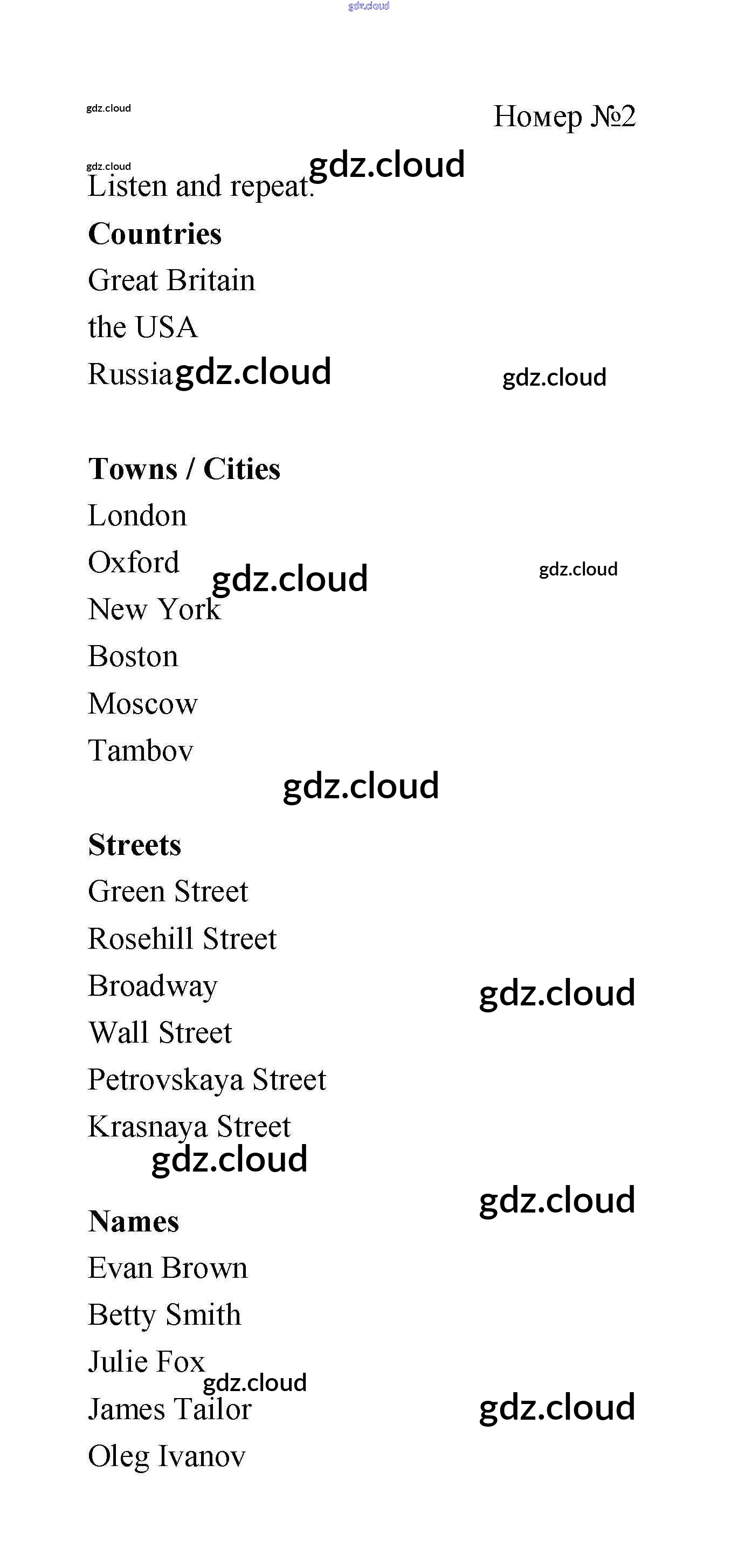 Номер №2

Listen and repeat.

Countries

Great Britain

the USA

Russia

Towns / Cities

London

Oxford

New York

Boston

Moscow

Tambov

Streets

Green Street

Rosehill Street

Broadway

Wall Street

Petrovskaya Street

Krasnaya Street

Names

Evan Brown

Betty Smith

Julie Fox

James Tailor

Oleg Ivanov

gdz.cloud